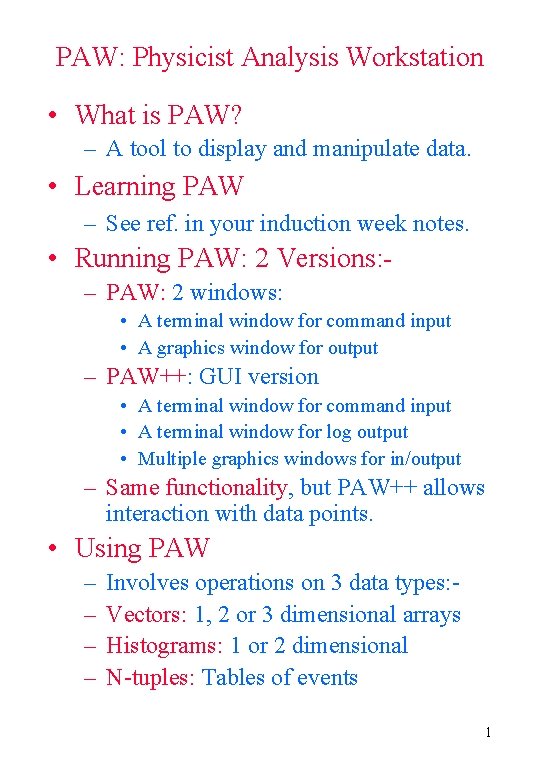 PAW: Physicist Analysis Workstation

• What is PAW?
– A tool to display and manipulate data.

• Learning PAW
– See ref. in your induction week notes.

• Running PAW: 2 Versions:-
– PAW: 2 windows:
• A terminal window for command input
• A graphics window for output
– PAW++: GUI version
• A terminal window for command input
• A terminal window for log output
• Multiple graphics windows for in/output
– Same functionality, but PAW++ allows interaction with data points.

• Using PAW
– Involves operations on 3 data types:-
– Vectors: 1, 2 or 3 dimensional arrays
– Histograms: 1 or 2 dimensional
– N-tuples: Tables of events

1